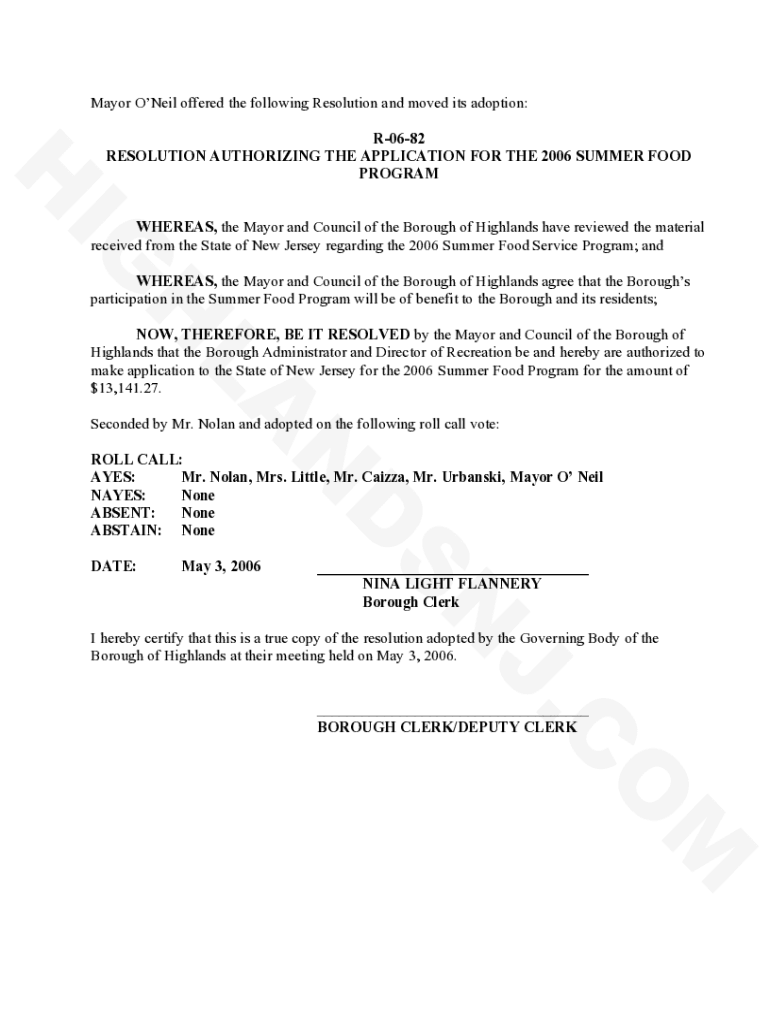 Mayor O'Neil offered the following Resolution and moved its adoption:

R-06-82
RESOLUTION AUTHORIZING THE APPLICATION FOR THE 2006 SUMMER FOOD PROGRAM

WHEREAS, the Mayor and Council of the Borough of Highlands have reviewed the material received from the State of New Jersey regarding the 2006 Summer Food Service Program; and

WHEREAS, the Mayor and Council of the Borough of Highlands agree that the Borough's participation in the Summer Food Program will be of benefit to the Borough and its residents;

NOW, THEREFORE, BE IT RESOLVED by the Mayor and Council of the Borough of Highlands that the Borough Administrator and Director of Recreation be and hereby are authorized to make application to the State of New Jersey for the 2006 Summer Food Program for the amount of $13,141.27.

Seconded by Mr. Nolan and adopted on the following roll call vote:

ROLL CALL:
AYES: Mr. Nolan, Mrs. Little, Mr. Caizza, Mr. Urbanski, Mayor O' Neil
NAYES: None
ABSENT: None
ABSTAIN: None

DATE: May 3, 2006

NINA LIGHT FLANNERY
Borough Clerk

I hereby certify that this is a true copy of the resolution adopted by the Governing Body of the Borough of Highlands at their meeting held on May 3, 2006.

BOROUGH CLERK/DEPUTY CLERK

HIGHLANDSNJ.COM